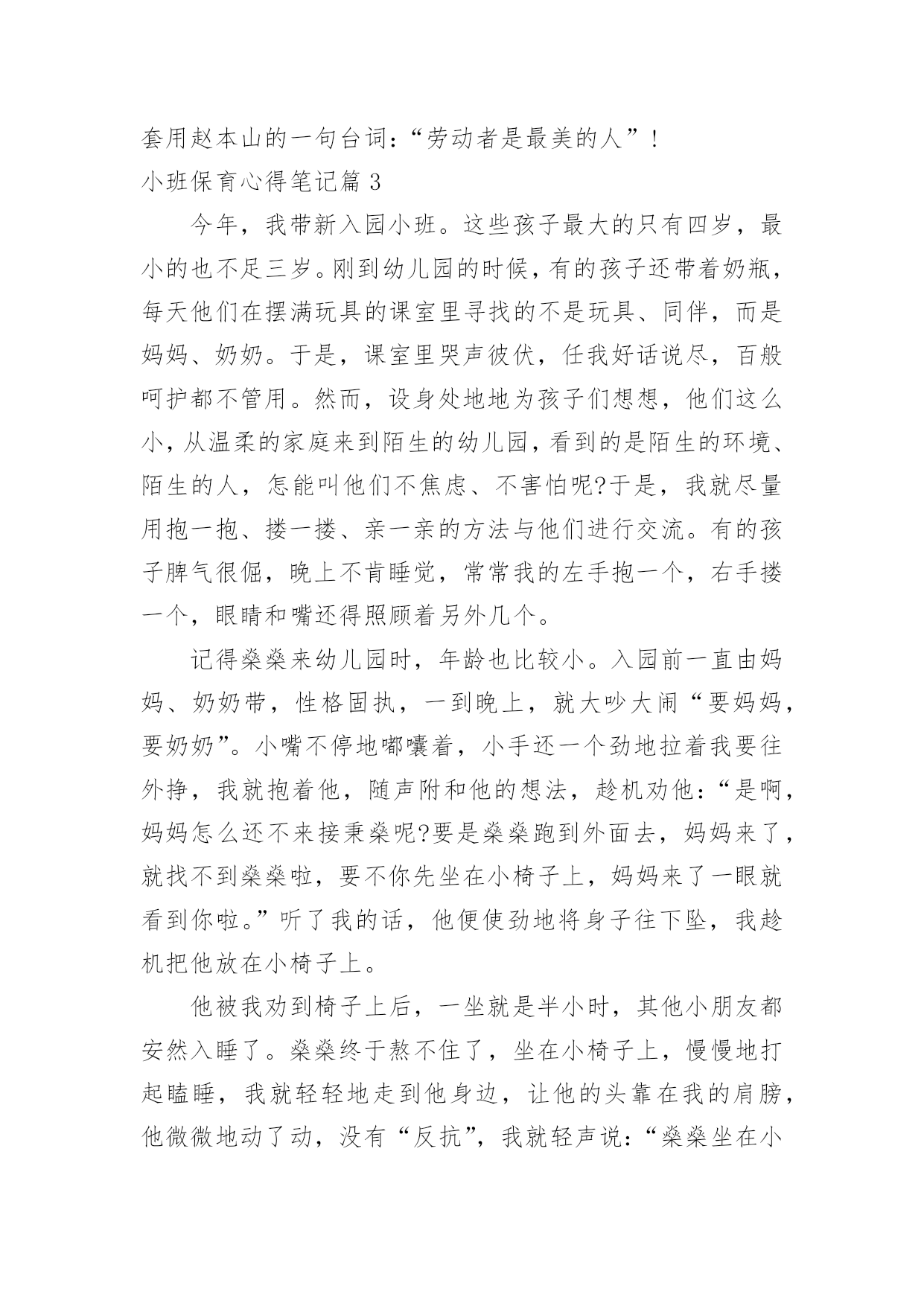 套用赵本山的一句台词：“劳动者是最美的人”！
小班保育心得笔记篇 3

今年，我带新入园小班。这些孩子最大的只有四岁，最小的也不足三岁。刚到幼儿园的时候，有的孩子还带着奶瓶，每天他们在摆满玩具的课室里寻找的不是玩具、同伴，而是妈妈、奶奶。于是，课室里哭声彼伏，任我好话说尽，百般呵护都不管用。然而，设身处地地为孩子们想想，他们这么小，从温柔的家庭来到陌生的幼儿园，看到的是陌生的环境、陌生的人，怎能叫他们不焦虑、不害怕呢?于是，我就尽量用抱一抱、搂一搂、亲一亲的方法与他们进行交流。有的孩子脾气很倔，晚上不肯睡觉，常常我的左手抱一个，右手搂一个，眼睛和嘴还得照顾着另外几个。

记得燊燊来幼儿园时，年龄也比较小。入园前一直由妈妈、奶奶带，性格固执，一到晚上，就大吵大闹“要妈妈，要奶奶”。小嘴不停地嘟囔着，小手还一个劲地拉着我要往外挣，我就抱着他，随声附和他的想法，趁机劝他：“是啊，妈妈怎么还不来接秉燊呢?要是燊燊跑到外面去，妈妈来了，就找不到燊燊啦，要不你先坐在小椅子上，妈妈来了一眼就看到你啦。”听了我的话，他便使劲地将身子往下坠，我趁机把他放在小椅子上。

他被我劝到椅子上后，一坐就是半小时，其他小朋友都安然入睡了。燊燊终于熬不住了，坐在小椅子上，慢慢地打起瞌睡，我就轻轻地走到他身边，让他的头靠在我的肩膀，他微微地动了动，没有“反抗”，我就轻声说：“燊燊坐在小